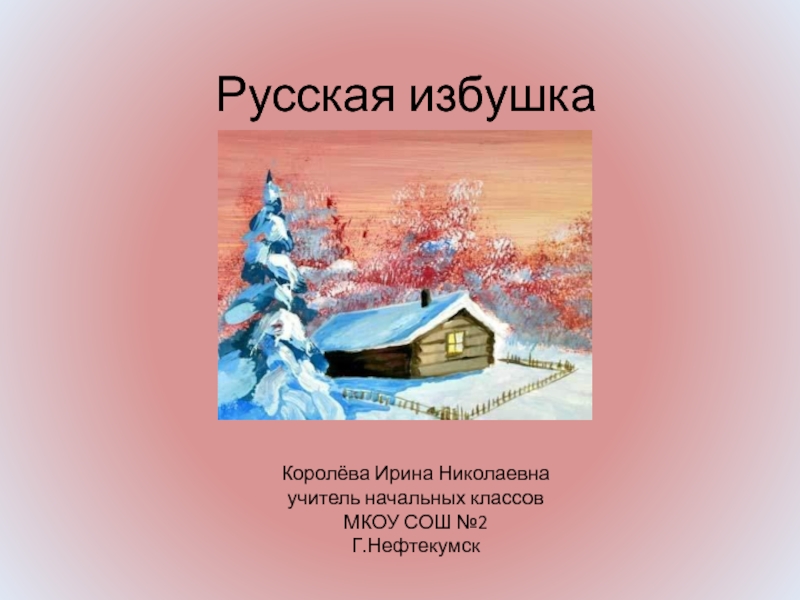 Русская избушка

Королёва Ирина Николаевна
учитель начальных классов
МКОУ СОШ №2
Г.Нефтекумск